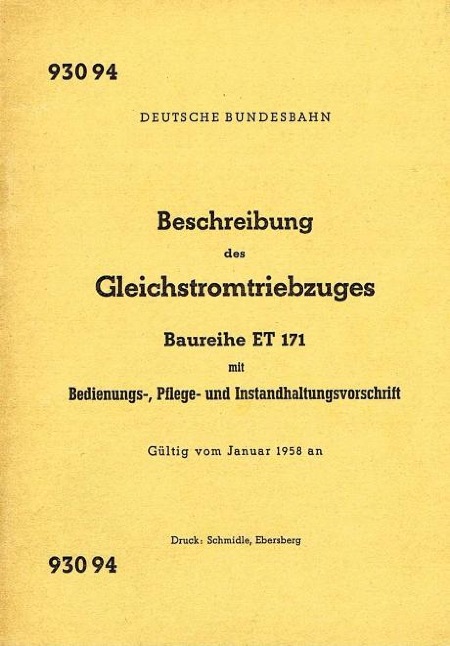 930 94

DEUTSCHE BUNDESBAHN

Beschreibung

des

Gleichstromtriebzuges

Baureihe ET 171

mit

Bedienungs-, Pflege- und Instandhaltungsvorschrift

Gültig vom Januar 1958 an

Druck: Schmidle, Ebersberg

930 94